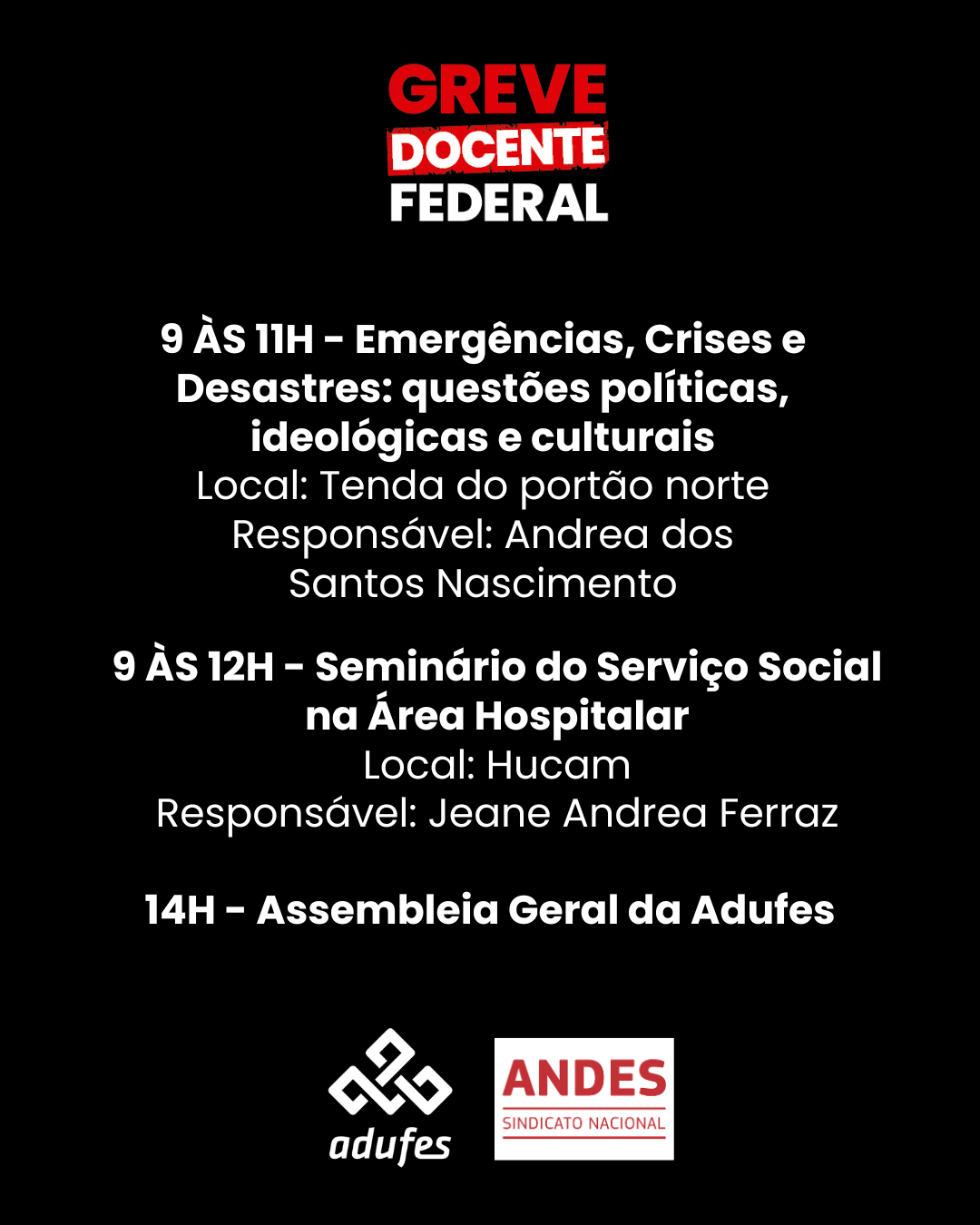 GREVE
DOCENTE
FEDERAL

9 ÀS 11H - Emergências, Crises e Desastres: questões políticas, ideológicas e culturais
Local: Tenda do portão norte
Responsável: Andrea dos Santos Nascimento

9 ÀS 12H - Seminário do Serviço Social na Área Hospitalar
Local: Hucam
Responsável: Jeane Andrea Ferraz

14H - Assembleia Geral da Adufes

adufes

ANDES
SINDICATO NACIONAL